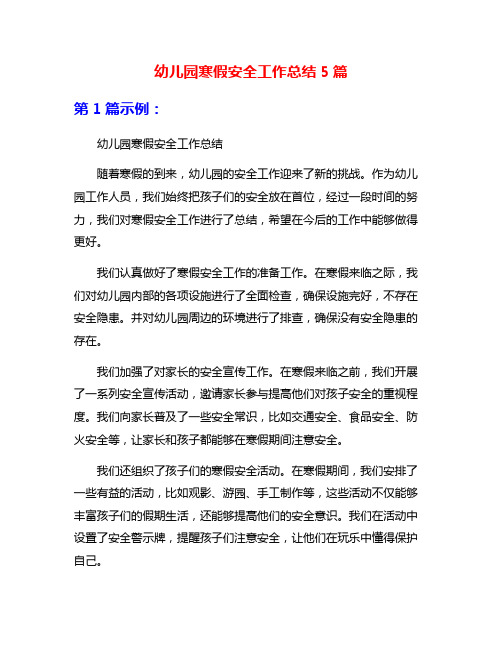 幼儿园寒假安全工作总结 5 篇

第 1 篇示例：

幼儿园寒假安全工作总结

随着寒假的到来，幼儿园的安全工作迎来了新的挑战。作为幼儿园工作人员，我们始终把孩子们的安全放在首位，经过一段时间的努力，我们对寒假安全工作进行了总结，希望在今后的工作中能够做得更好。

我们认真做好了寒假安全工作的准备工作。在寒假来临之际，我们对幼儿园内部的各项设施进行了全面检查，确保设施完好，不存在安全隐患。并对幼儿园周边的环境进行了排查，确保没有安全隐患的存在。

我们加强了对家长的安全宣传工作。在寒假来临之前，我们开展了一系列安全宣传活动，邀请家长参与提高他们对孩子安全的重视程度。我们向家长普及了一些安全常识，比如交通安全、食品安全、防火安全等，让家长和孩子都能够在寒假期间注意安全。

我们还组织了孩子们的寒假安全活动。在寒假期间，我们安排了一些有益的活动，比如观影、游园、手工制作等，这些活动不仅能够丰富孩子们的假期生活，还能够提高他们的安全意识。我们在活动中设置了安全警示牌，提醒孩子们注意安全，让他们在玩乐中懂得保护自己。